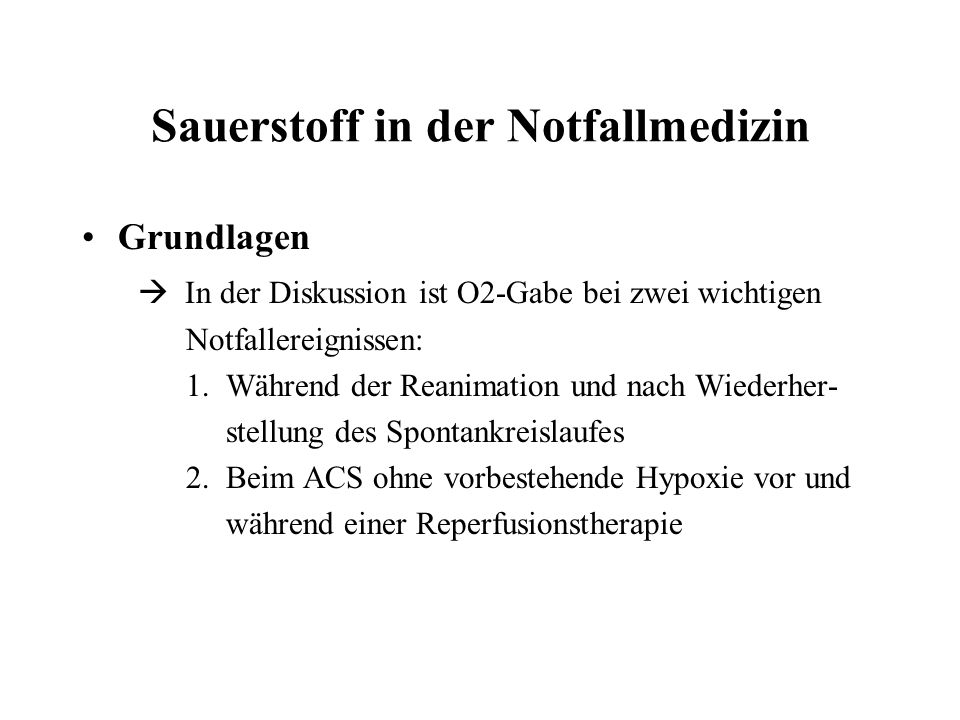 Sauerstoff in der Notfallmedizin

• Grundlagen

→ In der Diskussion ist O2-Gabe bei zwei wichtigen Notfallereignissen:

1. Während der Reanimation und nach Wiederherstellung des Spontankreislaufes
2. Beim ACS ohne vorbestehende Hypoxie vor und während einer Reperfusionstherapie